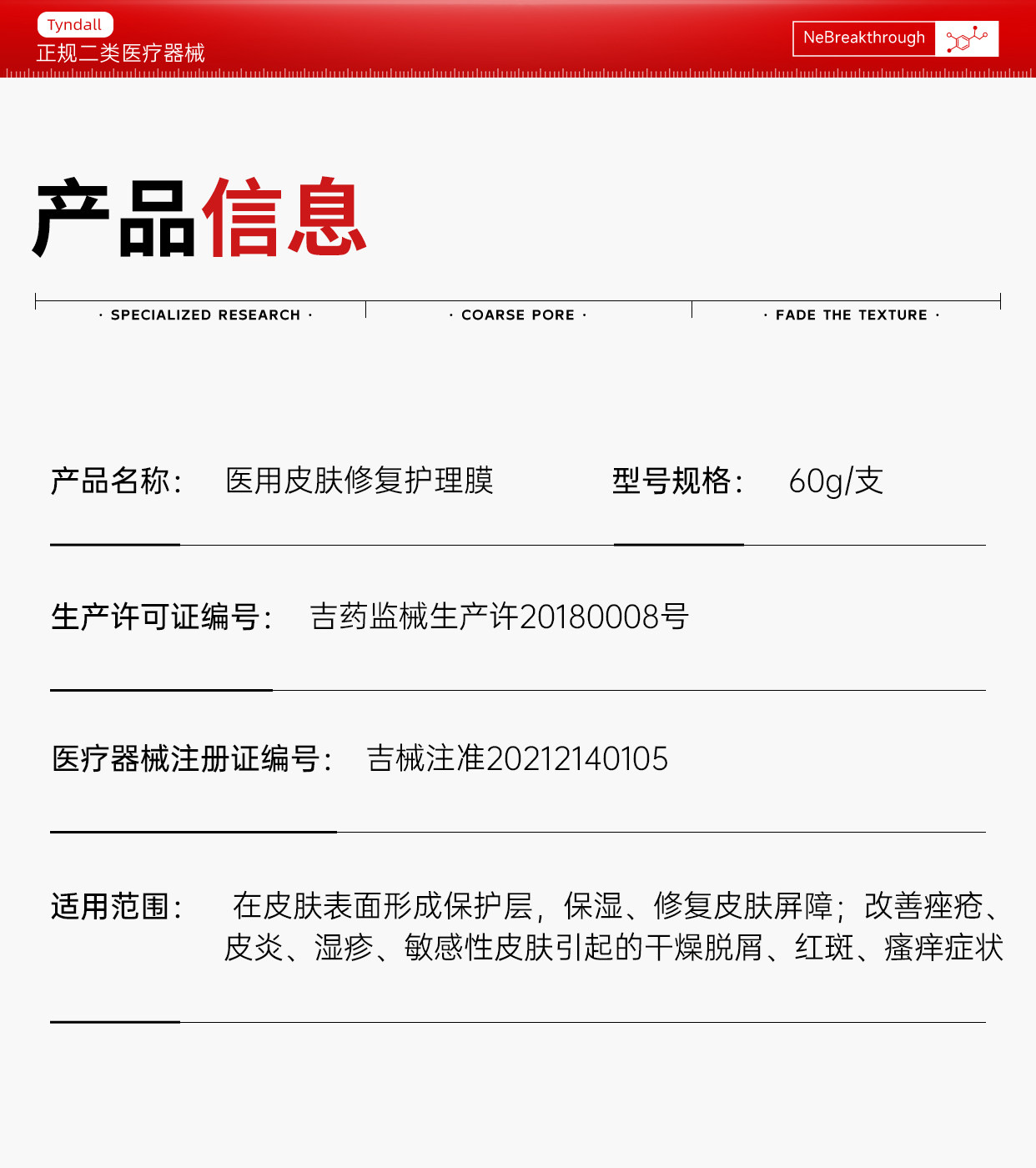 Tyndall
正规二类医疗器械

NeBreakthrough

产品信息

· SPECIALIZED RESEARCH ·

· COARSE PORE ·

· FADE THE TEXTURE ·

产品名称： 医用皮肤修复护理膜

型号规格： 60g/支

生产许可证编号： 吉药监械生产许20180008号

医疗器械注册证编号： 吉械注准20212140105

适用范围： 在皮肤表面形成保护层，保湿、修复皮肤屏障；改善痤疮、皮炎、湿疹、敏感性皮肤引起的干燥脱屑、红斑、瘙痒症状